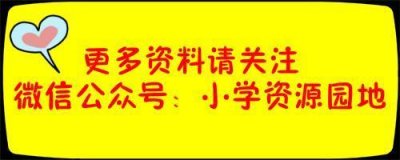 更多资料请关注
微信公众号：小学资源园地